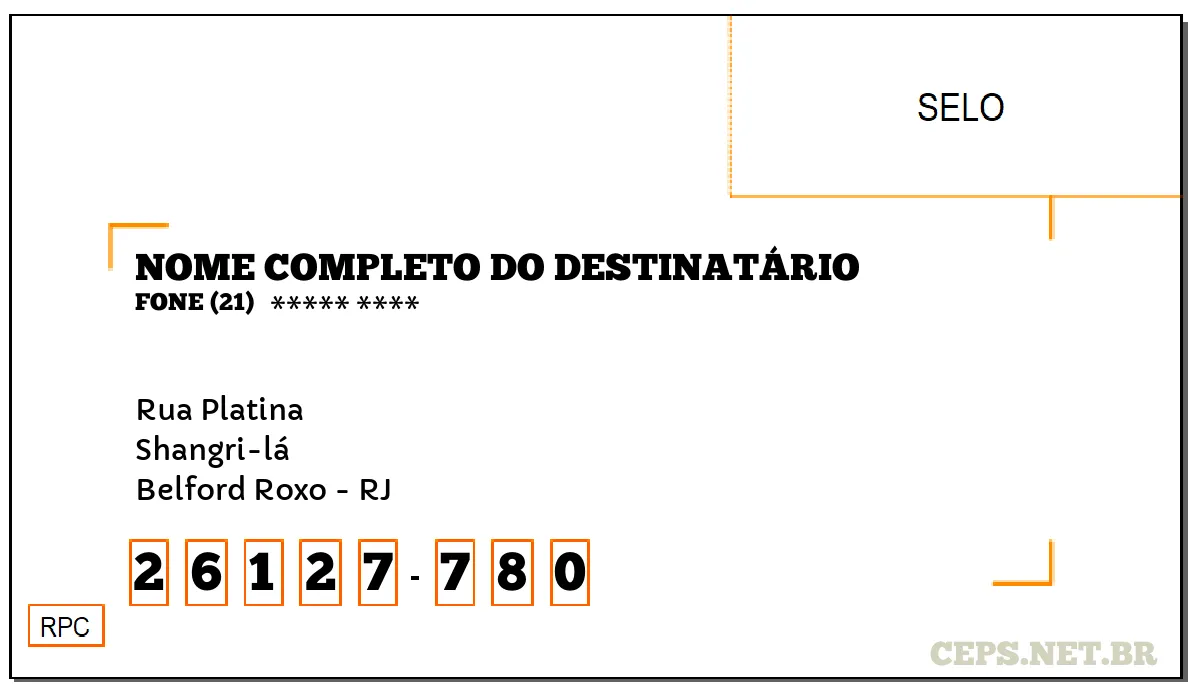 SELO

NOME COMPLETO DO DESTINATÁRIO
FONE (21) ***** ****

Rua Platina
Shangri-lá
Belford Roxo - RJ

2 6 1 2 7 - 7 8 0

RPC

CEPS.NET.BR